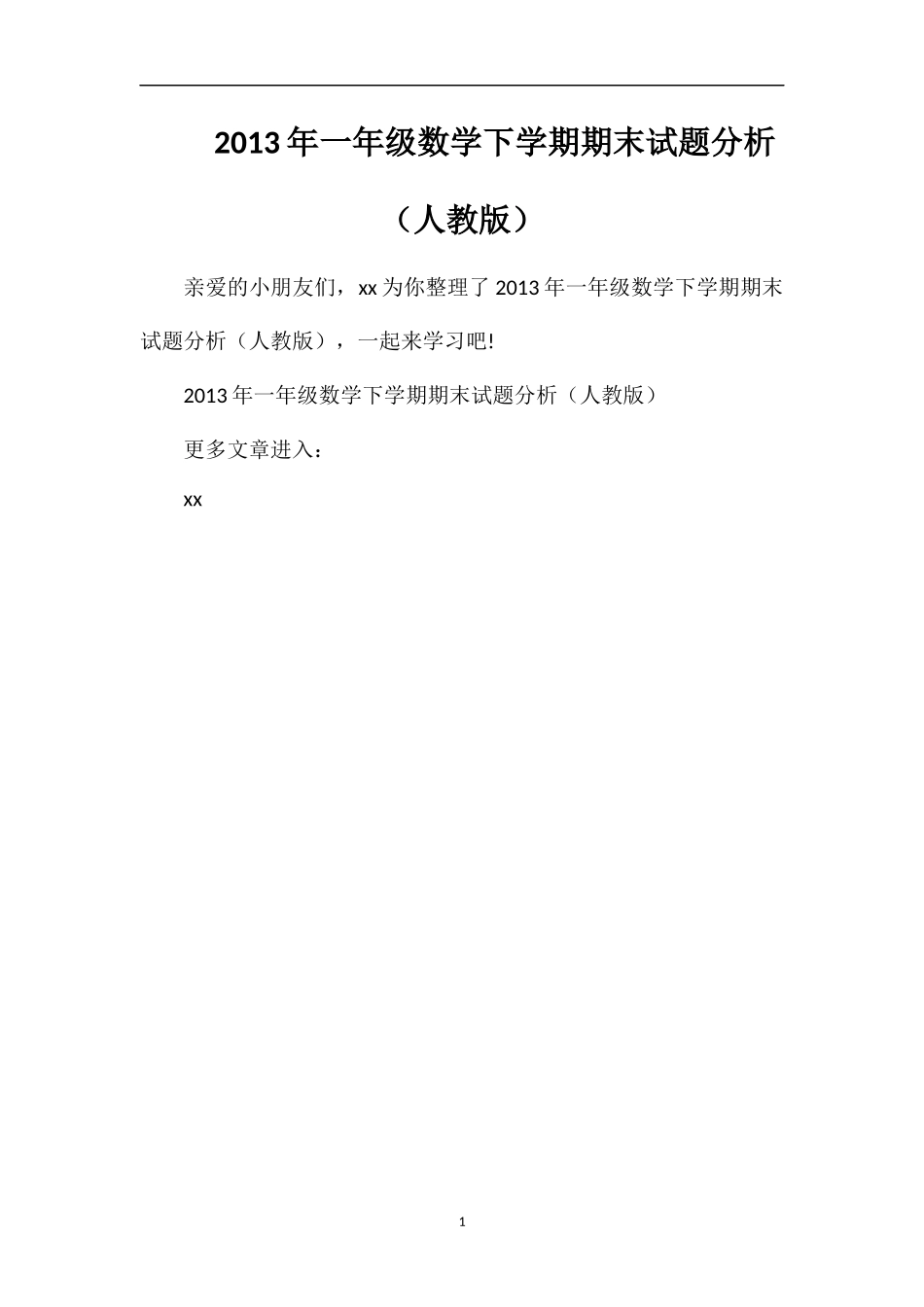 2013年一年级数学下学期期末试题分析（人教版）

亲爱的小朋友们，xx为你整理了2013年一年级数学下学期期末试题分析（人教版），一起来学习吧!

2013年一年级数学下学期期末试题分析（人教版）

更多文章进入：

xx

1